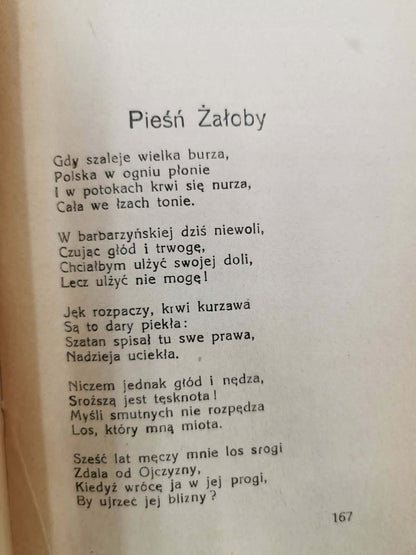 Pieśń Żałoby

Gdy szaleje wielka burza,
Polska w ogniu płonie
I w potokach krwi się nurza,
Cała we łzach tonie.

W barbarzyńskiej dziś niewoli,
Czując głód i trwogę,
Chciałbym ulżyć swojej doli,
Lecz ulżyć nie mogę!

Jęk rozpaczy, krwi kurzawa
Są to dary piekła:
Szatan spisał tu swe prawa,
Nadzieja uciekła.

Niczem jednak głód i nędza,
Sroższą jest tęsknota!
Myśli smutnych nie rozpędza
Los, który mną miota.

Sześć lat męczy mnie los srogi
Zdala od Ojczyzny,
Kiedyż wrócę ja w jej progi,
By ujrzeć jej blizny?

167